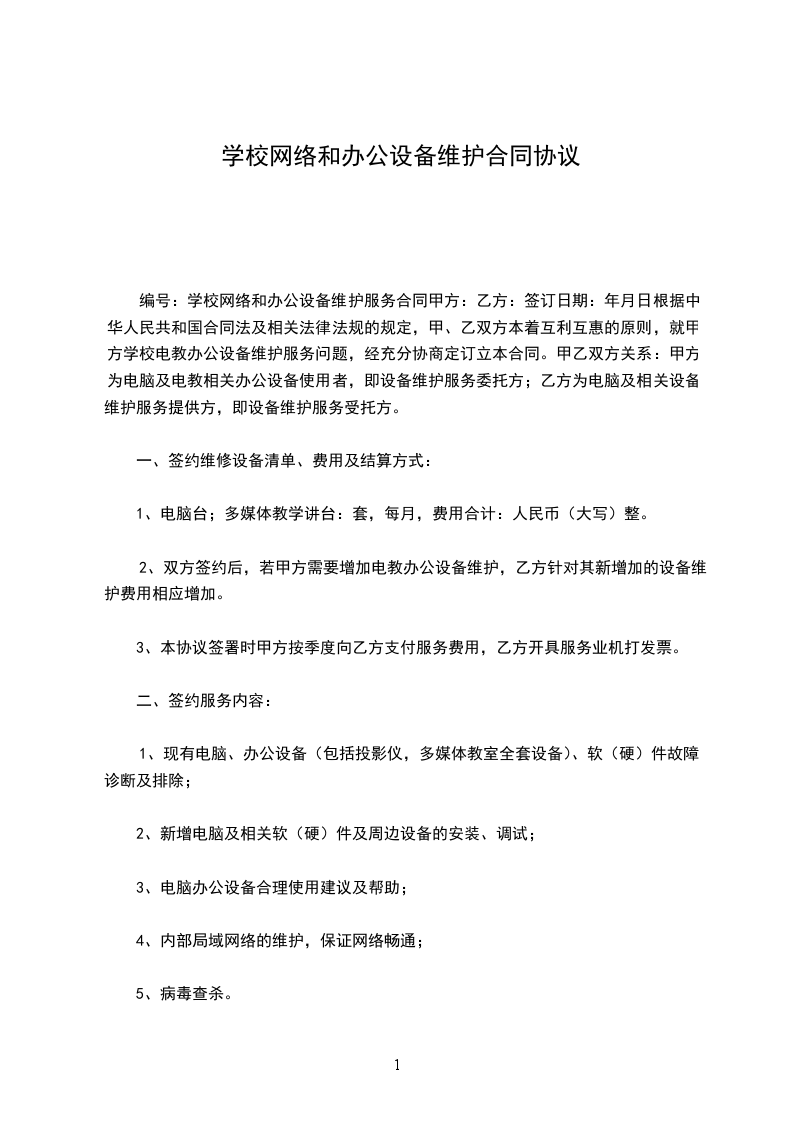 学校网络和办公设备维护合同协议

编号：学校网络和办公设备维护服务合同甲方：乙方：签订日期：年月日根据中华人民共和国合同法及相关法律法规的规定，甲、乙双方本着互利互惠的原则，就甲方学校电教办公设备维护服务问题，经充分协商定订立本合同。甲乙双方关系：甲方为电脑及电教相关办公设备使用者，即设备维护服务委托方；乙方为电脑及相关设备维护服务提供方，即设备维护服务受托方。

一、签约维修设备清单、费用及结算方式：

1、电脑台；多媒体教学讲台：套，每月，费用合计：人民币（大写）整。

2、双方签约后，若甲方需要增加电教办公设备维护，乙方针对其新增加的设备维护费用相应增加。

3、本协议签署时甲方按季度向乙方支付服务费用，乙方开具服务业机打发票。

二、签约服务内容：

1、现有电脑、办公设备（包括投影仪，多媒体教室全套设备）、软（硬）件故障诊断及排除；

2、新增电脑及相关软（硬）件及周边设备的安装、调试；

3、电脑办公设备合理使用建议及帮助；

4、内部局域网络的维护，保证网络畅通；

5、病毒查杀。

1